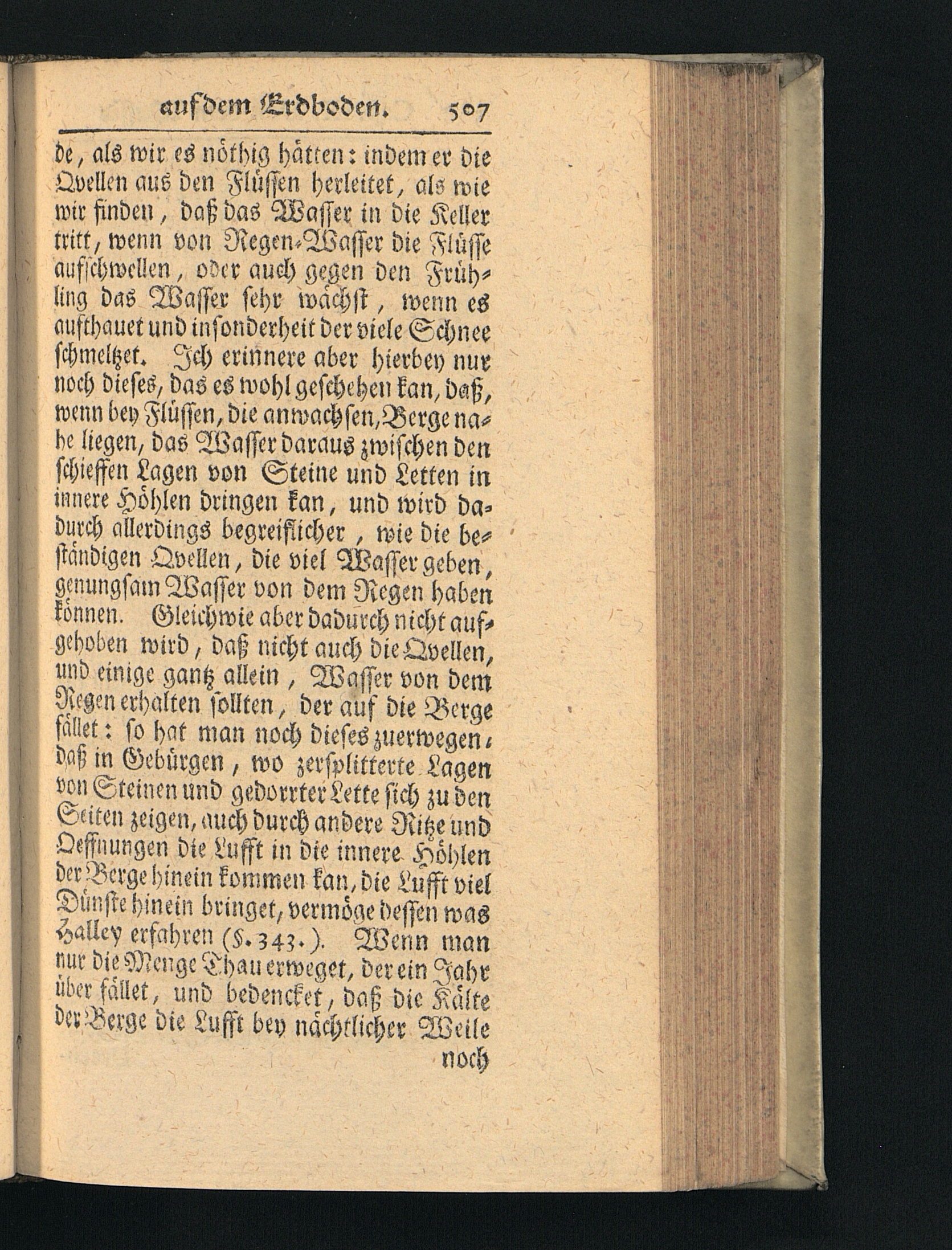 auf dem Erdboden. 507

de, als wir es nöthig hätten: indem er die Qvellen aus den Flüssen herleitet, als wie wir finden, daß das Wasser in die Keller tritt, wenn von Regen-Wasser die Flüsse aufschwellen, oder auch gegen den Frühling das Wasser sehr wächst, wenn es aufthauet und insonderheit der viele Schnee schmeltzet. Ich erinnere aber hierbey nur noch dieses, das es wohl geschehen kan, daß, wenn bey Flüssen, die anwachsen, Berge nahe liegen, das Wasser daraus zwischen den schieffen Lagen von Steine und Letten in innere Höhlen dringen kan, und wird dadurch allerdings begreiflicher, wie die beständigen Qvellen, die viel Wasser geben, genungsam Wasser von dem Regen haben können. Gleichwie aber dadurch nicht aufgehoben wird, daß nicht auch die Qvellen, und einige gantz allein, Wasser von dem Regen erhalten sollten, der auf die Berge fället: so hat man noch dieses zuerwegen, daß in Gebürgen, wo zersplitterte Lagen von Steinen und gedorrter Lette sich zu den Seiten zeigen, auch durch andere Ritze und Oeffnungen die Lufft in die innere Höhlen der Berge hinein kommen kan, die Lufft viel Dünste hinein bringet, vermöge dessen was Halley erfahren (§. 343.). Wenn man nur die Menge Thau erweget, der ein Jahr über fället, und bedencket, daß die Kälte der Berge die Lufft bey nächtlicher Weile noch